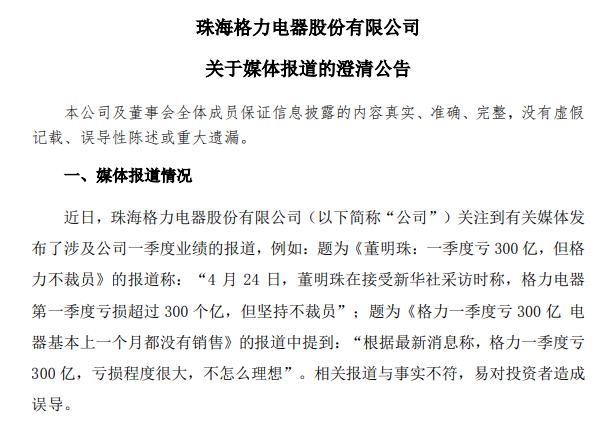 珠海格力电器股份有限公司

关于媒体报道的澄清公告

本公司及董事会全体成员保证信息披露的内容真实、准确、完整，没有虚假记载、误导性陈述或重大遗漏。

一、媒体报道情况

近日，珠海格力电器股份有限公司（以下简称“公司”）关注到有关媒体发布了涉及公司一季度业绩的报道，例如：题为《董明珠：一季度亏 300 亿，但格力不裁员》的报道称：“4 月 24 日，董明珠在接受新华社采访时称，格力电器第一季度亏损超过 300 个亿，但坚持不裁员”；题为《格力一季度亏 300 亿 电器基本上一个月都没有销售》的报道中提到：“根据最新消息称，格力一季度亏 300 亿，亏损程度很大，不怎么理想”。相关报道与事实不符，易对投资者造成误导。